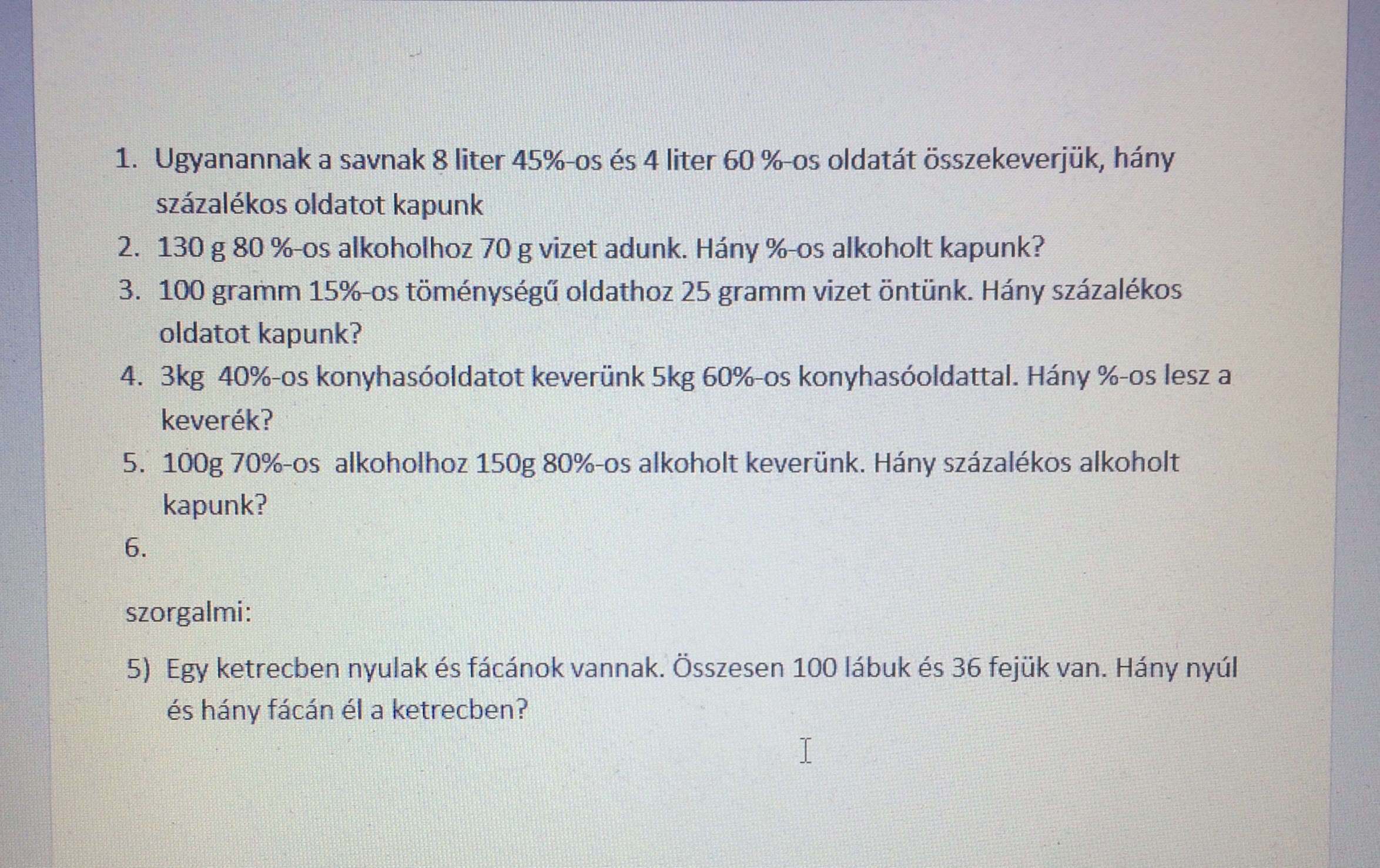 1. Ugyanannak a savnak 8 liter 45%-os és 4 liter 60 %-os oldatát összekeverjük, hány százalékos oldatot kapunk
2. 130 g 80 %-os alkoholhoz 70 g vizet adunk. Hány %-os alkoholt kapunk?
3. 100 gramm 15%-os töménységű oldathoz 25 gramm vizet öntünk. Hány százalékos oldatot kapunk?
4. 3kg 40%-os konyhasóoldatot keverünk 5kg 60%-os konyhasóoldattal. Hány %-os lesz a keverék?
5. 100g 70%-os alkoholhoz 150g 80%-os alkoholt keverünk. Hány százalékos alkoholt kapunk?
6.

szorgalmi:

5) Egy ketrecben nyulak és fácánok vannak. Összesen 100 lábuk és 36 fejük van. Hány nyúl és hány fácán él a ketrecben?